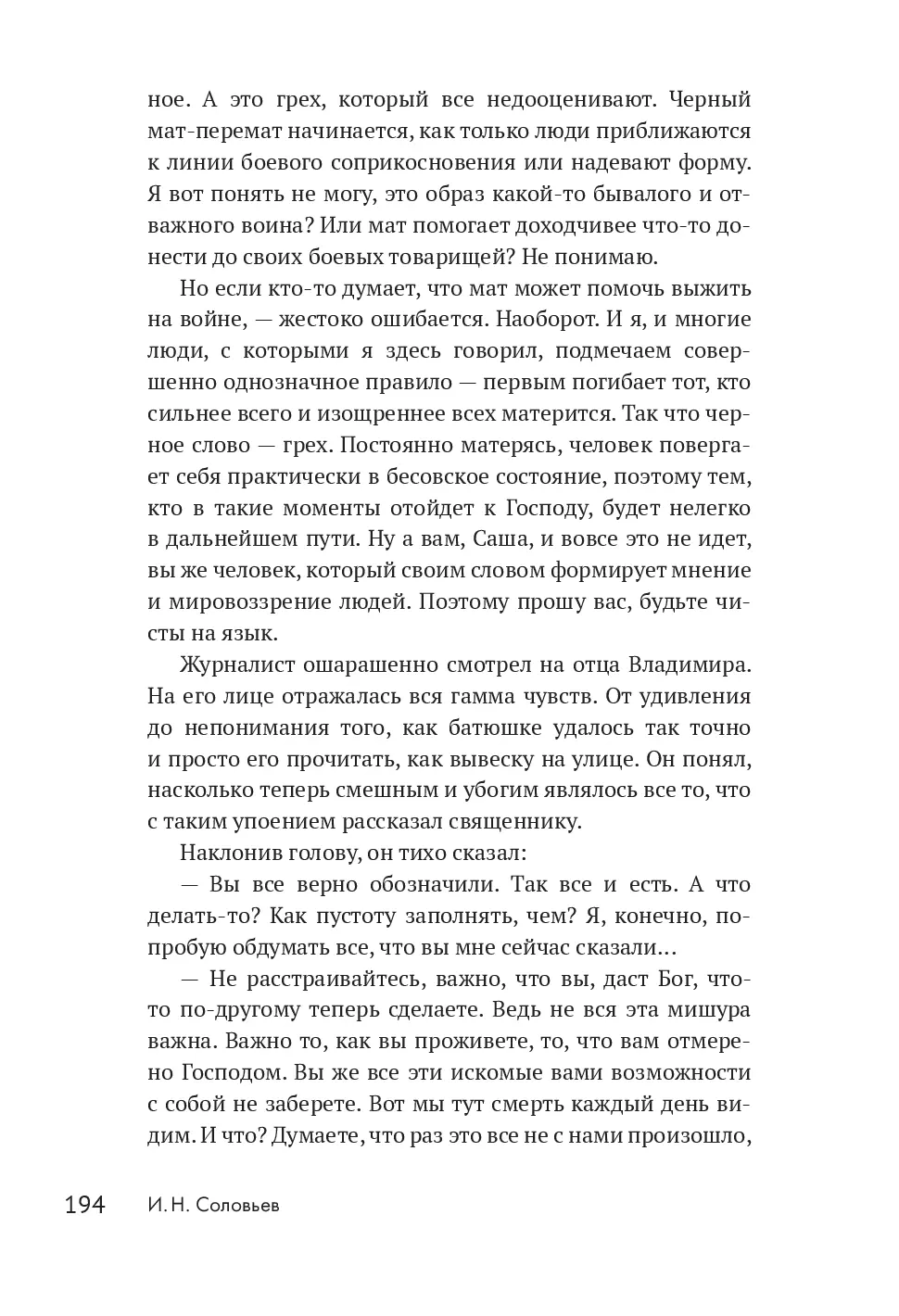 ное. А это грех, который все недооценивают. Черный мат-перемат начинается, как только люди приближаются к линии боевого соприкосновения или надевают форму. Я вот понять не могу, это образ какой-то бывалого и отважного воина? Или мат помогает доходчивее что-то донести до своих боевых товарищей? Не понимаю.

Но если кто-то думает, что мат может помочь выжить на войне, — жестоко ошибается. Наоборот. И я, и многие люди, с которыми я здесь говорил, подмечаем совершенно однозначное правило — первым погибает тот, кто сильнее всего и изощреннее всех матерится. Так что черное слово — грех. Постоянно матерясь, человек повергает себя практически в бесовское состояние, поэтому тем, кто в такие моменты отойдет к Господу, будет нелегко в дальнейшем пути. Ну а вам, Саша, и вовсе это не идет, вы же человек, который своим словом формирует мнение и мировоззрение людей. Поэтому прошу вас, будьте чисты на язык.

Журналист ошарашенно смотрел на отца Владимира. На его лице отражалась вся гамма чувств. От удивления до непонимания того, как батюшке удалось так точно и просто его прочитать, как вывеску на улице. Он понял, насколько теперь смешным и убогим являлось все то, что с таким упоением рассказал священнику.

Наклонив голову, он тихо сказал:

— Вы все верно обозначили. Так все и есть. А что делать-то? Как пустоту заполнять, чем? Я, конечно, попробую обдумать все, что вы мне сейчас сказали…

— Не расстраивайтесь, важно, что вы, даст Бог, что-то по-другому теперь сделаете. Ведь не вся эта мишура важна. Важно то, как вы проживете, то, что вам отмерено Господом. Вы же все эти искомые вами возможности с собой не заберете. Вот мы тут смерть каждый день видим. И что? Думаете, что раз это все не с нами произошло,

194 И. Н. Соловьев